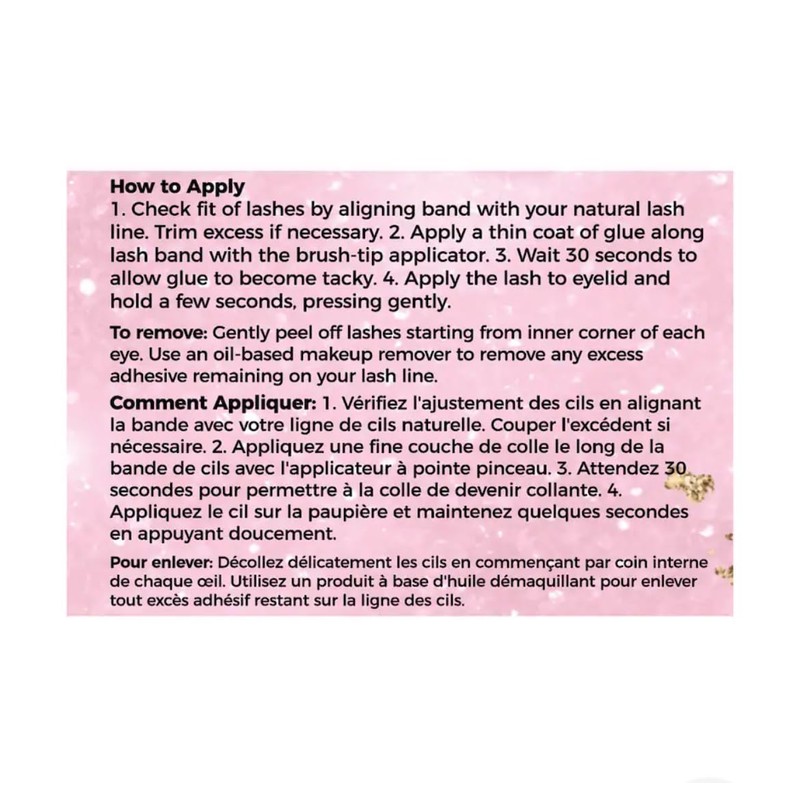 How to Apply

1. Check fit of lashes by aligning band with your natural lash line. Trim excess if necessary. 2. Apply a thin coat of glue along lash band with the brush-tip applicator. 3. Wait 30 seconds to allow glue to become tacky. 4. Apply the lash to eyelid and hold a few seconds, pressing gently.

To remove: Gently peel off lashes starting from inner corner of each eye. Use an oil-based makeup remover to remove any excess adhesive remaining on your lash line.

Comment Appliquer: 1. Vérifiez l'ajustement des cils en alignant la bande avec votre ligne de cils naturelle. Couper l'excédent si nécessaire. 2. Appliquez une fine couche de colle le long de la bande de cils avec l'applicateur à pointe pinceau. 3. Attendez 30 secondes pour permettre à la colle de devenir collante. 4. Appliquez le cil sur la paupière et maintenez quelques secondes en appuyant doucement.

Pour enlever: Décollez délicatement les cils en commençant par coin interne de chaque œil. Utilisez un produit à base d'huile démaquillant pour enlever tout excès adhésif restant sur la ligne des cils.